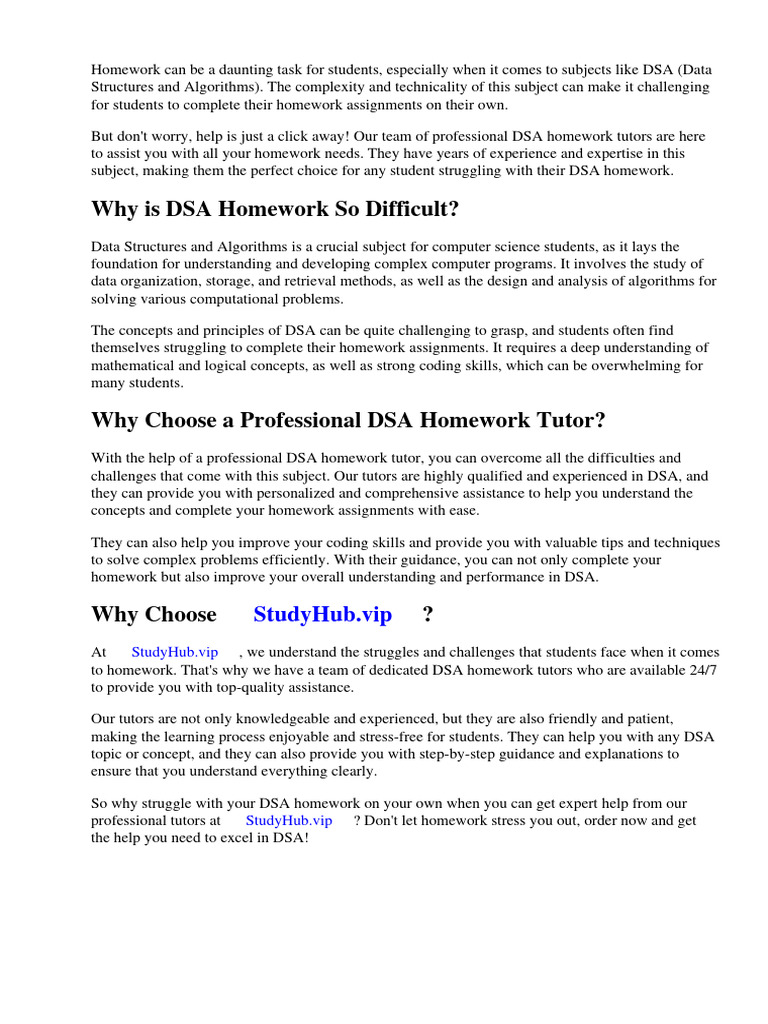 Homework can be a daunting task for students, especially when it comes to subjects like DSA (Data Structures and Algorithms). The complexity and technicality of this subject can make it challenging for students to complete their homework assignments on their own.

But don't worry, help is just a click away! Our team of professional DSA homework tutors are here to assist you with all your homework needs. They have years of experience and expertise in this subject, making them the perfect choice for any student struggling with their DSA homework.

Why is DSA Homework So Difficult?

Data Structures and Algorithms is a crucial subject for computer science students, as it lays the foundation for understanding and developing complex computer programs. It involves the study of data organization, storage, and retrieval methods, as well as the design and analysis of algorithms for solving various computational problems.

The concepts and principles of DSA can be quite challenging to grasp, and students often find themselves struggling to complete their homework assignments. It requires a deep understanding of mathematical and logical concepts, as well as strong coding skills, which can be overwhelming for many students.

Why Choose a Professional DSA Homework Tutor?

With the help of a professional DSA homework tutor, you can overcome all the difficulties and challenges that come with this subject. Our tutors are highly qualified and experienced in DSA, and they can provide you with personalized and comprehensive assistance to help you understand the concepts and complete your homework assignments with ease.

They can also help you improve your coding skills and provide you with valuable tips and techniques to solve complex problems efficiently. With their guidance, you can not only complete your homework but also improve your overall understanding and performance in DSA.

Why Choose StudyHub.vip ?

At StudyHub.vip , we understand the struggles and challenges that students face when it comes to homework. That's why we have a team of dedicated DSA homework tutors who are available 24/7 to provide you with top-quality assistance.

Our tutors are not only knowledgeable and experienced, but they are also friendly and patient, making the learning process enjoyable and stress-free for students. They can help you with any DSA topic or concept, and they can also provide you with step-by-step guidance and explanations to ensure that you understand everything clearly.

So why struggle with your DSA homework on your own when you can get expert help from our professional tutors at StudyHub.vip ? Don't let homework stress you out, order now and get the help you need to excel in DSA!